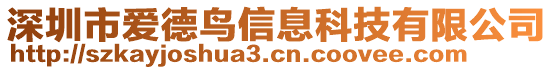 深圳市爱德鸟信息科技有限公司
http://szkayjoshua3.cn.coovee.com